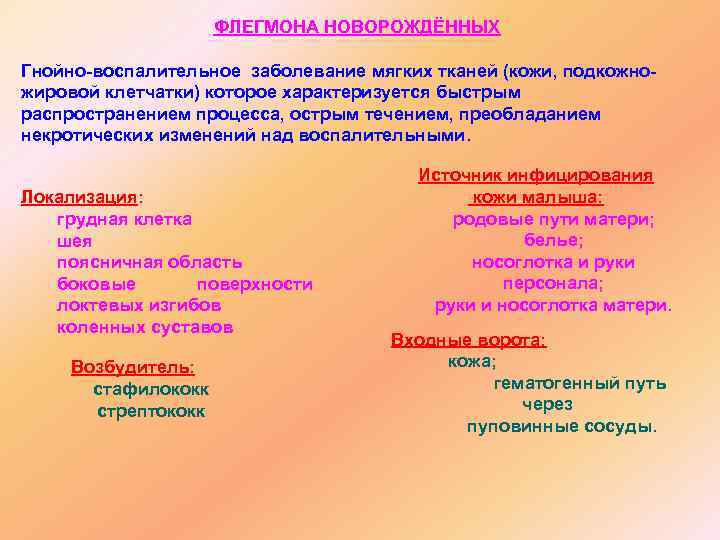 ФЛЕГМОНА НОВОРОЖДЁННЫХ

Гнойно-воспалительное заболевание мягких тканей (кожи, подкожно-жировой клетчатки) которое характеризуется быстрым распространением процесса, острым течением, преобладанием некротических изменений над воспалительными.

Локализация:
грудная клетка
шея
поясничная область
боковые поверхности
локтевых изгибов
коленных суставов

Возбудитель:
стафилококк
стрептококк

Источник инфицирования кожи малыша:
родовые пути матери;
белье;
носоглотка и руки персонала;
руки и носоглотка матери.

Входные ворота:
кожа;
гематогенный путь через пуповинные сосуды.